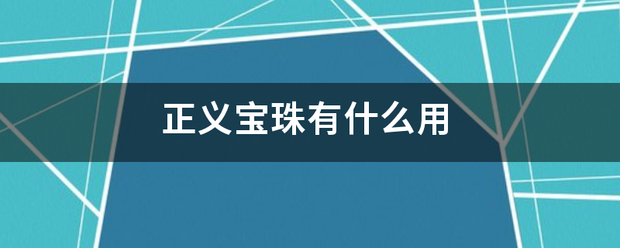 正义宝珠有什么用